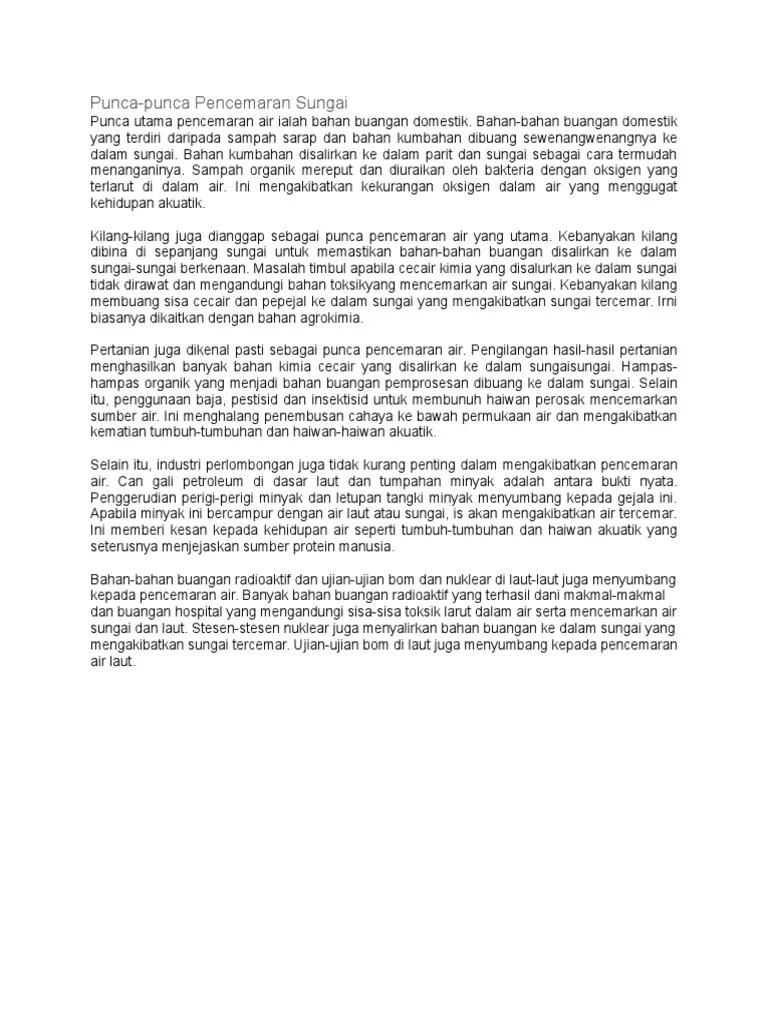 Punca-punca Pencemaran Sungai

Punca utama pencemaran air ialah bahan buangan domestik. Bahan-bahan buangan domestik yang terdiri daripada sampah sarap dan bahan kumbahan dibuang sewenangwenangnya ke dalam sungai. Bahan kumbahan disalirkan ke dalam parit dan sungai sebagai cara termudah menanganinya. Sampah organik mereput dan diuraikan oleh bakteria dengan oksigen yang terlarut di dalam air. Ini mengakibatkan kekurangan oksigen dalam air yang menggugat kehidupan akuatik.

Kilang-kilang juga dianggap sebagai punca pencemaran air yang utama. Kebanyakan kilang dibina di sepanjang sungai untuk memastikan bahan-bahan buangan disalirkan ke dalam sungai-sungai berkenaan. Masalah timbul apabila cecair kimia yang disalurkan ke dalam sungai tidak dirawat dan mengandungi bahan toksikyang mencemarkan air sungai. Kebanyakan kilang membuang sisa cecair dan pepejal ke dalam sungai yang mengakibatkan sungai tercemar. Irni biasanya dikaitkan dengan bahan agrokimia.

Pertanian juga dikenal pasti sebagai punca pencemaran air. Pengilangan hasil-hasil pertanian menghasilkan banyak bahan kimia cecair yang disalirkan ke dalam sungaisungai. Hampas-hampas organik yang menjadi bahan buangan pemprosesan dibuang ke dalam sungai. Selain itu, penggunaan baja, pestisid dan insektisid untuk membunuh haiwan perosak mencemarkan sumber air. Ini menghalang penembusan cahaya ke bawah permukaan air dan mengakibatkan kematian tumbuh-tumbuhan dan haiwan-haiwan akuatik.

Selain itu, industri perlombongan juga tidak kurang penting dalam mengakibatkan pencemaran air. Can gali petroleum di dasar laut dan tumpahan minyak adalah antara bukti nyata. Penggerudian perigi-perigi minyak dan letupan tangki minyak menyumbang kepada gejala ini. Apabila minyak ini bercampur dengan air laut atau sungai, is akan mengakibatkan air tercemar. Ini memberi kesan kepada kehidupan air seperti tumbuh-tumbuhan dan haiwan akuatik yang seterusnya menjejaskan sumber protein manusia.

Bahan-bahan buangan radioaktif dan ujian-ujian bom dan nuklear di laut-laut juga menyumbang kepada pencemaran air. Banyak bahan buangan radioaktif yang terhasil dani makmal-makmal dan buangan hospital yang mengandungi sisa-sisa toksik larut dalam air serta mencemarkan air sungai dan laut. Stesen-stesen nuklear juga menyalirkan bahan buangan ke dalam sungai yang mengakibatkan sungai tercemar. Ujian-ujian bom di laut juga menyumbang kepada pencemaran air laut.